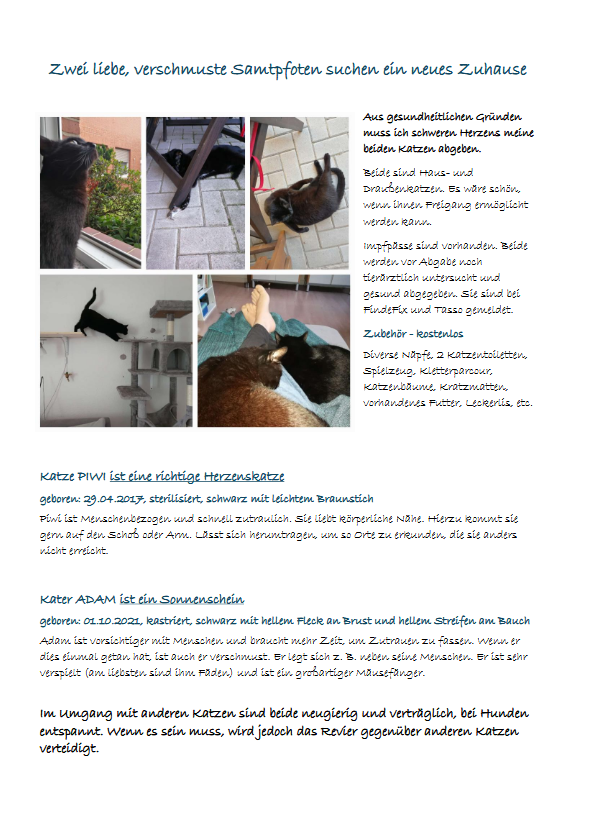 Zwei liebe, verschmuste Samtpfoten suchen ein neues Zuhause

Aus gesundheitlichen Gründen muss ich schweren Herzens meine beiden Katzen abgeben.

Beide sind Haus- und Draußenkatzen. Es wäre schön, wenn ihnen Freigang ermöglicht werden kann.

Impfpässe sind vorhanden. Beide werden vor Abgabe noch tierärztlich untersucht und gesund abgegeben. Sie sind bei FindeFix und Tasso gemeldet.

Zubehör - kostenlos

Diverse Näpfe, 2 Katzentoiletten, Spielzeug, Kletterparcour, Katzenbäume, Kratzmatten, vorhandenes Futter, Leckerlis, etc.

Katze PIWI ist eine richtige Herzenskatze

geboren: 29.04.2017, sterilisiert, schwarz mit leichtem Braunstich

Piwi ist Menschenbezogen und schnell zutraulich. Sie liebt körperliche Nähe. Hierzu kommt sie gern auf den Schoß oder Arm. Lässt sich herumtragen, um so Orte zu erkunden, die sie anders nicht erreicht.

Kater ADAM ist ein Sonnenschein

geboren: 01.10.2021, kastriert, schwarz mit hellem Fleck an Brust und hellem Streifen am Bauch

Adam ist vorsichtiger mit Menschen und braucht mehr Zeit, um Zutrauen zu fassen. Wenn er dies einmal getan hat, ist auch er verschmust. Er legt sich z. B. neben seine Menschen. Er ist sehr verspielt (am liebsten sind ihm Fäden) und ist ein großartiger Mäusefänger.

Im Umgang mit anderen Katzen sind beide neugierig und verträglich, bei Hunden entspannt. Wenn es sein muss, wird jedoch das Revier gegenüber anderen Katzen verteidigt.